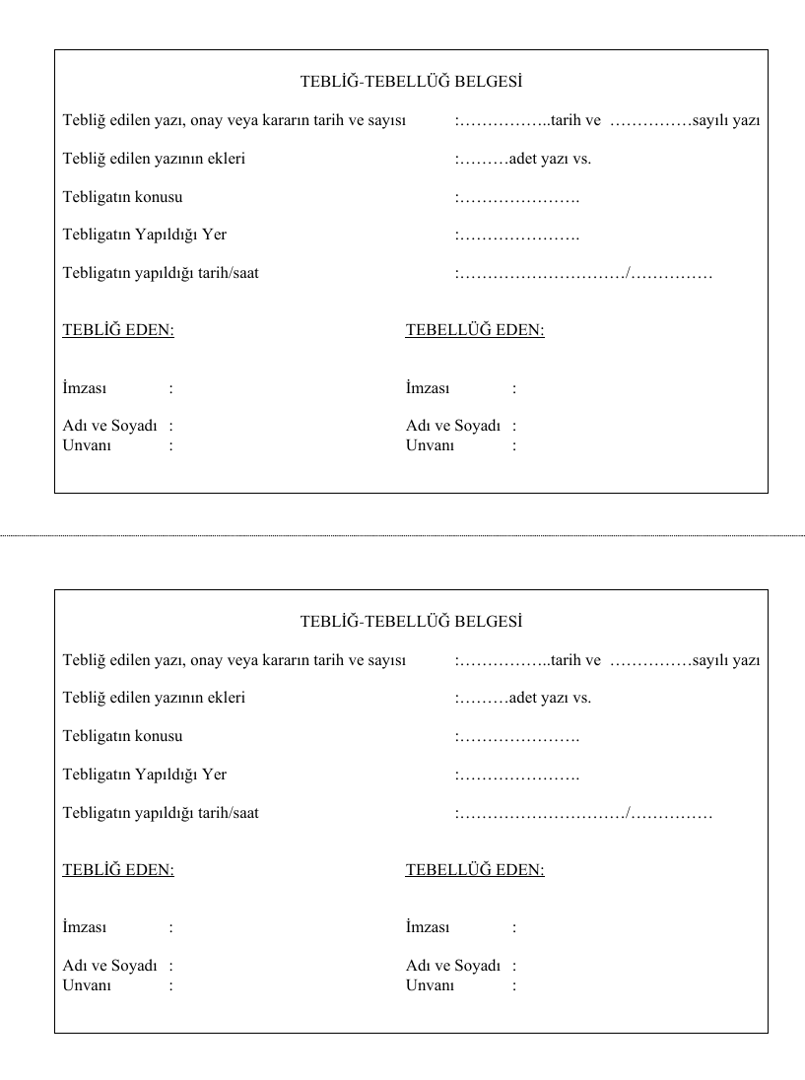 TEBLİĞ-TEBELLÜĞ BELGESİ

Tebliğ edilen yazı, onay veya kararın tarih ve sayısı :……………..tarih ve ……………sayılı yazı

Tebliğ edilen yazının ekleri :………adet yazı vs.

Tebligatın konusu :………………….

Tebligatın Yapıldığı Yer :………………….

Tebligatın yapıldığı tarih/saat :…………………………/……………

TEBLİĞ EDEN:

İmzası :

Adı ve Soyadı :
Unvanı :

TEBELLÜĞ EDEN:

İmzası :

Adı ve Soyadı :
Unvanı :

TEBLİĞ-TEBELLÜĞ BELGESİ

Tebliğ edilen yazı, onay veya kararın tarih ve sayısı :……………..tarih ve ……………sayılı yazı

Tebliğ edilen yazının ekleri :………adet yazı vs.

Tebligatın konusu :………………….

Tebligatın Yapıldığı Yer :………………….

Tebligatın yapıldığı tarih/saat :…………………………/……………

TEBLİĞ EDEN:

İmzası :

Adı ve Soyadı :
Unvanı :

TEBELLÜĞ EDEN:

İmzası :

Adı ve Soyadı :
Unvanı :